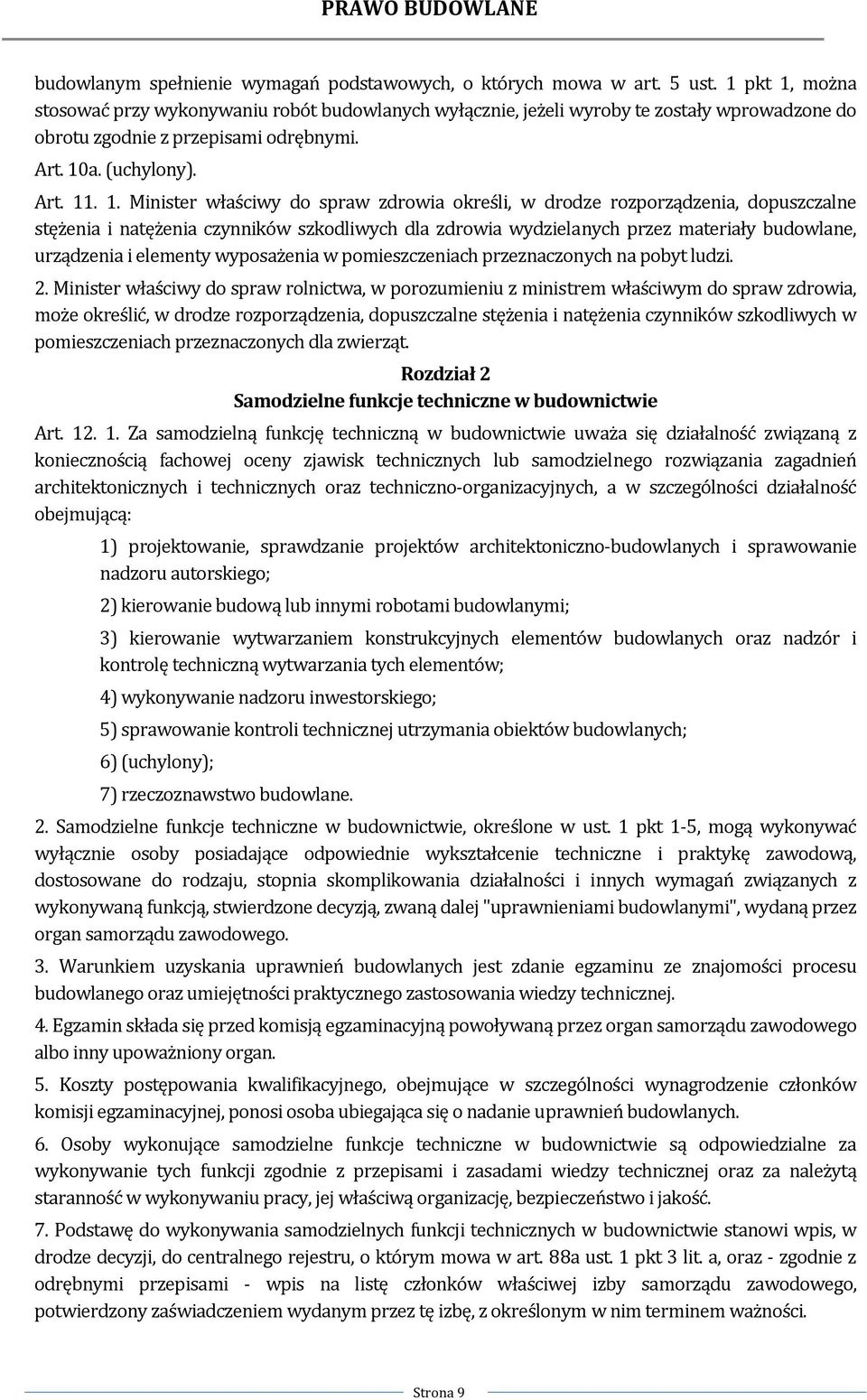 PRAWO BUDOWLANE

budowlanym spełnienie wymagań podstawowych, o których mowa w art. 5 ust. 1 pkt 1, można stosować przy wykonywaniu robót budowlanych wyłącznie, jeżeli wyroby te zostały wprowadzone do obrotu zgodnie z przepisami odrębnymi.

Art. 10a. (uchylony).

Art. 11. 1. Minister właściwy do spraw zdrowia określi, w drodze rozporządzenia, dopuszczalne stężenia i natężenia czynników szkodliwych dla zdrowia wydzielanych przez materiały budowlane, urządzenia i elementy wyposażenia w pomieszczeniach przeznaczonych na pobyt ludzi.

2. Minister właściwy do spraw rolnictwa, w porozumieniu z ministrem właściwym do spraw zdrowia, może określić, w drodze rozporządzenia, dopuszczalne stężenia i natężenia czynników szkodliwych w pomieszczeniach przeznaczonych dla zwierząt.

Rozdział 2
Samodzielne funkcje techniczne w budownictwie

Art. 12. 1. Za samodzielną funkcję techniczną w budownictwie uważa się działalność związaną z koniecznością fachowej oceny zjawisk technicznych lub samodzielnego rozwiązania zagadnień architektonicznych i technicznych oraz techniczno-organizacyjnych, a w szczególności działalność obejmującą:

1) projektowanie, sprawdzanie projektów architektoniczno-budowlanych i sprawowanie nadzoru autorskiego;

2) kierowanie budową lub innymi robotami budowlanymi;

3) kierowanie wytwarzaniem konstrukcyjnych elementów budowlanych oraz nadzór i kontrolę techniczną wytwarzania tych elementów;

4) wykonywanie nadzoru inwestorskiego;

5) sprawowanie kontroli technicznej utrzymania obiektów budowlanych;

6) (uchylony);

7) rzeczoznawstwo budowlane.

2. Samodzielne funkcje techniczne w budownictwie, określone w ust. 1 pkt 1-5, mogą wykonywać wyłącznie osoby posiadające odpowiednie wykształcenie techniczne i praktykę zawodową, dostosowane do rodzaju, stopnia skomplikowania działalności i innych wymagań związanych z wykonywaną funkcją, stwierdzone decyzją, zwaną dalej "uprawnieniami budowlanymi", wydaną przez organ samorządu zawodowego.

3. Warunkiem uzyskania uprawnień budowlanych jest zdanie egzaminu ze znajomości procesu budowlanego oraz umiejętności praktycznego zastosowania wiedzy technicznej.

4. Egzamin składa się przed komisją egzaminacyjną powoływaną przez organ samorządu zawodowego albo inny upoważniony organ.

5. Koszty postępowania kwalifikacyjnego, obejmujące w szczególności wynagrodzenie członków komisji egzaminacyjnej, ponosi osoba ubiegająca się o nadanie uprawnień budowlanych.

6. Osoby wykonujące samodzielne funkcje techniczne w budownictwie są odpowiedzialne za wykonywanie tych funkcji zgodnie z przepisami i zasadami wiedzy technicznej oraz za należytą staranność w wykonywaniu pracy, jej właściwą organizację, bezpieczeństwo i jakość.

7. Podstawę do wykonywania samodzielnych funkcji technicznych w budownictwie stanowi wpis, w drodze decyzji, do centralnego rejestru, o którym mowa w art. 88a ust. 1 pkt 3 lit. a, oraz - zgodnie z odrębnymi przepisami - wpis na listę członków właściwej izby samorządu zawodowego, potwierdzony zaświadczeniem wydanym przez tę izbę, z określonym w nim terminem ważności.

Strona 9